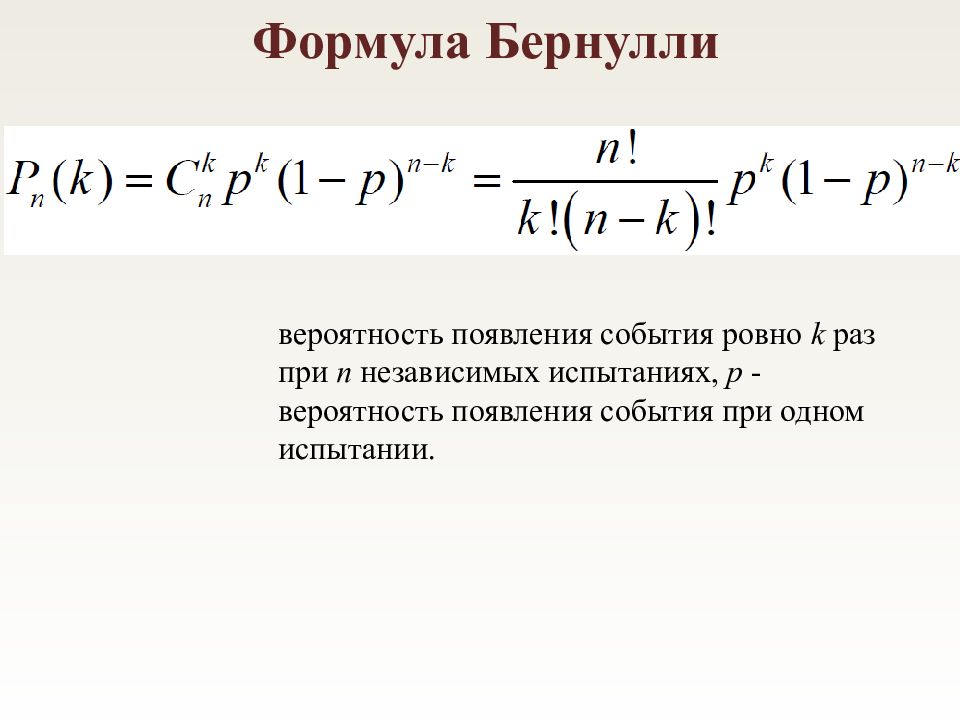 Формула Бернулли

$P_n(k) = C_n^k p^k (1-p)^{n-k} = \frac{n!}{k!(n-k)!} p^k (1-p)^{n-k}$

вероятность появления события ровно $k$ раз при $n$ независимых испытаниях, $p$ - вероятность появления события при одном испытании.